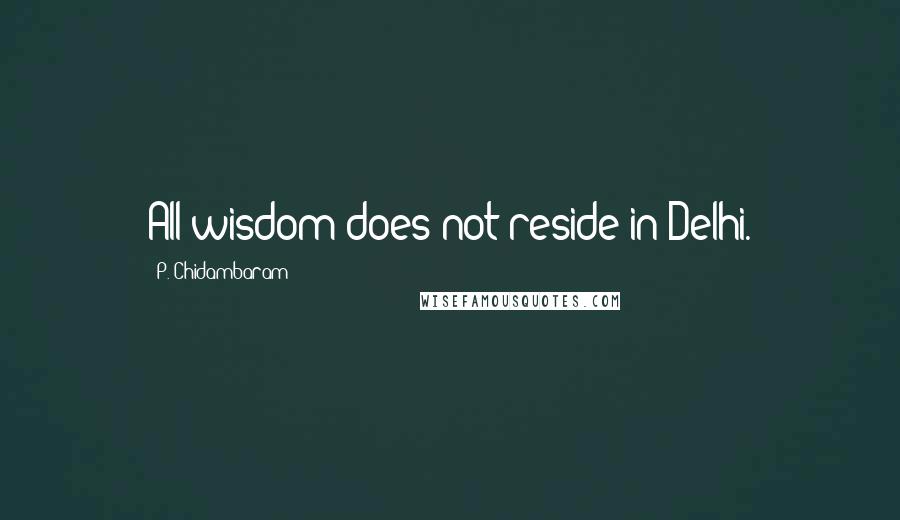 All wisdom does not reside in Delhi.

P. Chidambaram

WISEFAMOUSQUOTES.COM